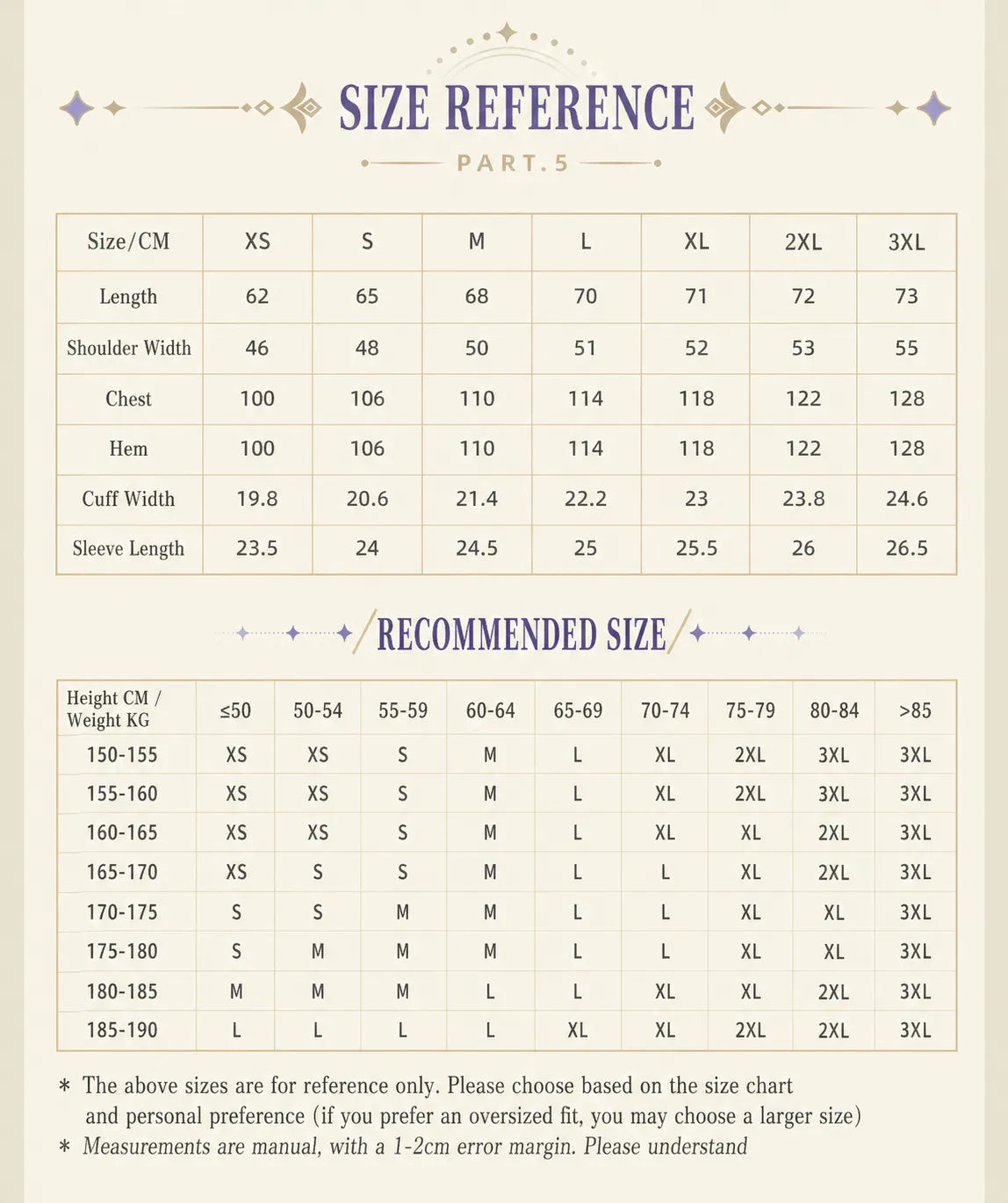 SIZE REFERENCE

PART.5

| Size/CM | XS | S | M | L | XL | 2XL | 3XL |
|---|---|---|---|---|---|---|---|
| Length | 62 | 65 | 68 | 70 | 71 | 72 | 73 |
| Shoulder Width | 46 | 48 | 50 | 51 | 52 | 53 | 55 |
| Chest | 100 | 106 | 110 | 114 | 118 | 122 | 128 |
| Hem | 100 | 106 | 110 | 114 | 118 | 122 | 128 |
| Cuff Width | 19.8 | 20.6 | 21.4 | 22.2 | 23 | 23.8 | 24.6 |
| Sleeve Length | 23.5 | 24 | 24.5 | 25 | 25.5 | 26 | 26.5 |

RECOMMENDED SIZE

| Height CM / Weight KG | ≤50 | 50-54 | 55-59 | 60-64 | 65-69 | 70-74 | 75-79 | 80-84 | >85 |
|---|---|---|---|---|---|---|---|---|---|
| 150-155 | XS | XS | S | M | L | XL | 2XL | 3XL | 3XL |
| 155-160 | XS | XS | S | M | L | XL | 2XL | 3XL | 3XL |
| 160-165 | XS | XS | S | M | L | XL | XL | 2XL | 3XL |
| 165-170 | XS | S | S | M | L | L | XL | 2XL | 3XL |
| 170-175 | S | S | M | M | L | L | XL | XL | 3XL |
| 175-180 | S | M | M | M | L | L | XL | XL | 3XL |
| 180-185 | M | M | M | L | L | XL | XL | 2XL | 3XL |
| 185-190 | L | L | L | L | XL | XL | 2XL | 2XL | 3XL |

* The above sizes are for reference only. Please choose based on the size chart and personal preference (if you prefer an oversized fit, you may choose a larger size)
* Measurements are manual, with a 1-2cm error margin. Please understand